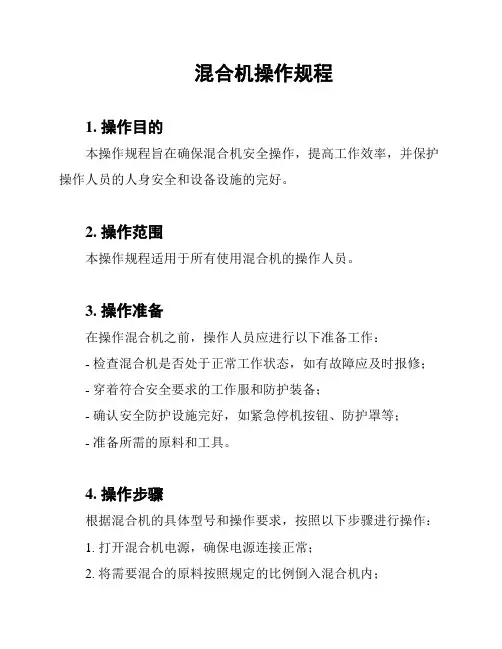 混合机操作规程

1. 操作目的

本操作规程旨在确保混合机安全操作，提高工作效率，并保护操作人员的人身安全和设备设施的完好。

2. 操作范围

本操作规程适用于所有使用混合机的操作人员。

3. 操作准备

在操作混合机之前，操作人员应进行以下准备工作：

- 检查混合机是否处于正常工作状态，如有故障应及时报修；

- 穿着符合安全要求的工作服和防护装备；

- 确认安全防护设施完好，如紧急停机按钮、防护罩等；

- 准备所需的原料和工具。

4. 操作步骤

根据混合机的具体型号和操作要求，按照以下步骤进行操作：

1. 打开混合机电源，确保电源连接正常；

2. 将需要混合的原料按照规定的比例倒入混合机内；